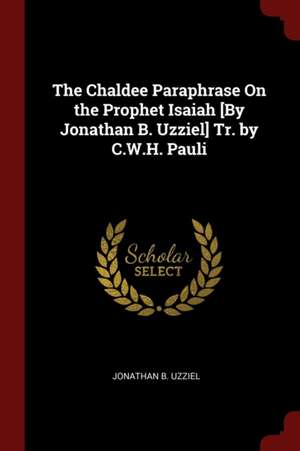 The Chaldee Paraphrase On the Prophet Isaiah [By Jonathan B. Uzziel] Tr. by C.W.H. Pauli

Scholar
SELECT

JONATHAN B. UZZIEL